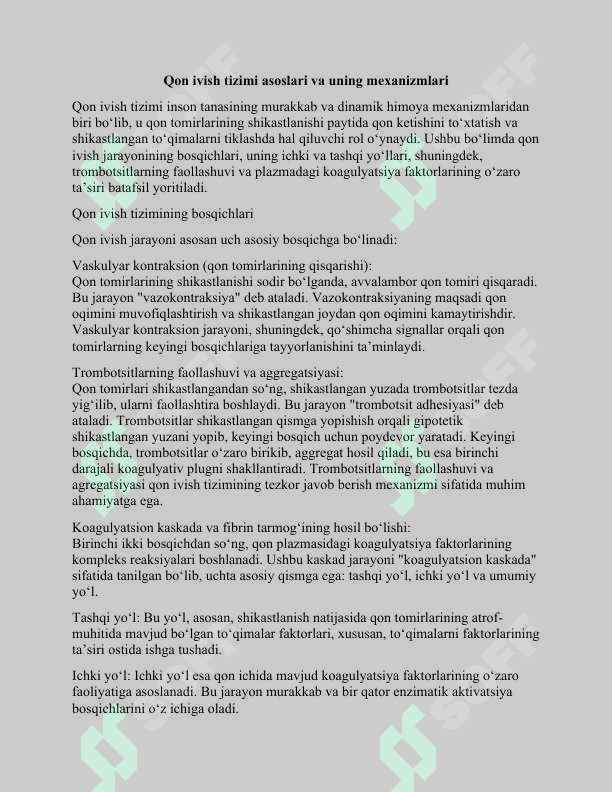 Qon ivish tizimi asoslari va uning mexanizmlari

Qon ivish tizimi inson tanasining murakkab va dinamik himoya mexanizmlaridan biri bo‘lib, u qon tomirlarining shikastlanishi paytida qon ketishini to‘xtatish va shikastlangan to‘qimalarni tiklashda hal qiluvchi rol o‘ynaydi. Ushbu bo‘limda qon ivish jarayonining bosqichlari, uning ichki va tashqi yo‘llari, shuningdek, trombotsitlarning faollashuvi va plazmadagi koagulyatsiya faktorlarining o‘zaro ta’siri batafsil yoritiladi.

Qon ivish tizimining bosqichlari

Qon ivish jarayoni asosan uch asosiy bosqichga bo‘linadi:

Vaskulyar kontraksion (qon tomirlarining qisqarishi):
Qon tomirlarining shikastlanishi sodir bo‘lganda, avvalambor qon tomiri qisqaradi. Bu jarayon "vazokontraksiya" deb ataladi. Vazokontraksiyaning maqsadi qon oqimini muvofiqlashtirish va shikastlangan joydan qon oqimini kamaytirishdir. Vaskulyar kontraksion jarayoni, shuningdek, qo‘shimcha signallar orqali qon tomirlarning keyingi bosqichlariga tayyorlanishini ta’minlaydi.

Trombotsitlarning faollashuvi va aggregatsiyasi:
Qon tomirlari shikastlangandan so‘ng, shikastlangan yuzada trombotsitlar tezda yig‘ilib, ularni faollashtira boshlaydi. Bu jarayon "trombotsit adhesiyasi" deb ataladi. Trombotsitlar shikastlangan qismga yopishish orqali gipotetik shikastlangan yuzani yopib, keyingi bosqich uchun poydevor yaratadi. Keyingi bosqichda, trombotsitlar o‘zaro birikib, aggregat hosil qiladi, bu esa birinchi darajali koagulyativ plugni shakllantiradi. Trombotsitlarning faollashuvi va agregatsiyasi qon ivish tizimining tezkor javob berish mexanizmi sifatida muhim ahamiyatga ega.

Koagulyatsion kaskada va fibrin tarmog‘ining hosil bo‘lishi:
Birinchi ikki bosqichdan so‘ng, qon plazmasidagi koagulyatsiya faktorlarining kompleks reaksiyalari boshlanadi. Ushbu kaskad jarayoni "koagulyatsion kaskada" sifatida tanilgan bo‘lib, uchta asosiy qismga ega: tashqi yo‘l, ichki yo‘l va umumiy yo‘l.

Tashqi yo‘l: Bu yo‘l, asosan, shikastlanish natijasida qon tomirlarining atrof-muhitida mavjud bo‘lgan to‘qimalar faktorlari, xususan, to‘qimalarni faktorlarining ta’siri ostida ishga tushadi.

Ichki yo‘l: Ichki yo‘l esa qon ichida mavjud koagulyatsiya faktorlarining o‘zaro faoliyatiga asoslanadi. Bu jarayon murakkab va bir qator enzimatik aktivatsiya bosqichlarini o‘z ichiga oladi.